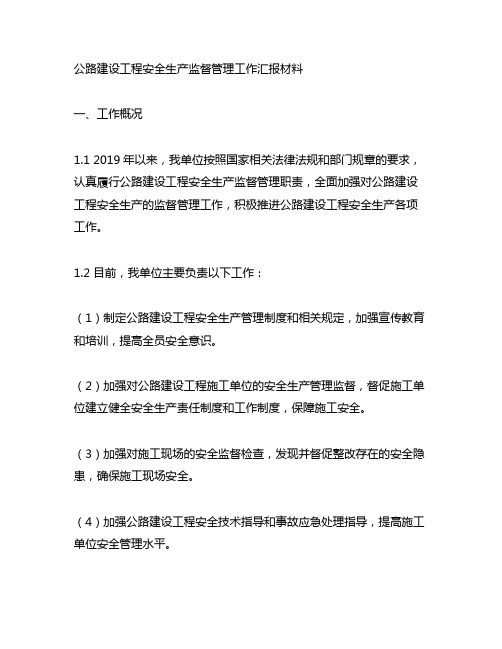 公路建设工程安全生产监督管理工作汇报材料

一、工作概况

1.1 2019 年以来，我单位按照国家相关法律法规和部门规章的要求，认真履行公路建设工程安全生产监督管理职责，全面加强对公路建设工程安全生产的监督管理工作，积极推进公路建设工程安全生产各项工作。

1.2 目前，我单位主要负责以下工作：

（1）制定公路建设工程安全生产管理制度和相关规定，加强宣传教育和培训，提高全员安全意识。

（2）加强对公路建设工程施工单位的安全生产管理监督，督促施工单位建立健全安全生产责任制度和工作制度，保障施工安全。

（3）加强对施工现场的安全监督检查，发现并督促整改存在的安全隐患，确保施工现场安全。

（4）加强公路建设工程安全技术指导和事故应急处理指导，提高施工单位安全管理水平。